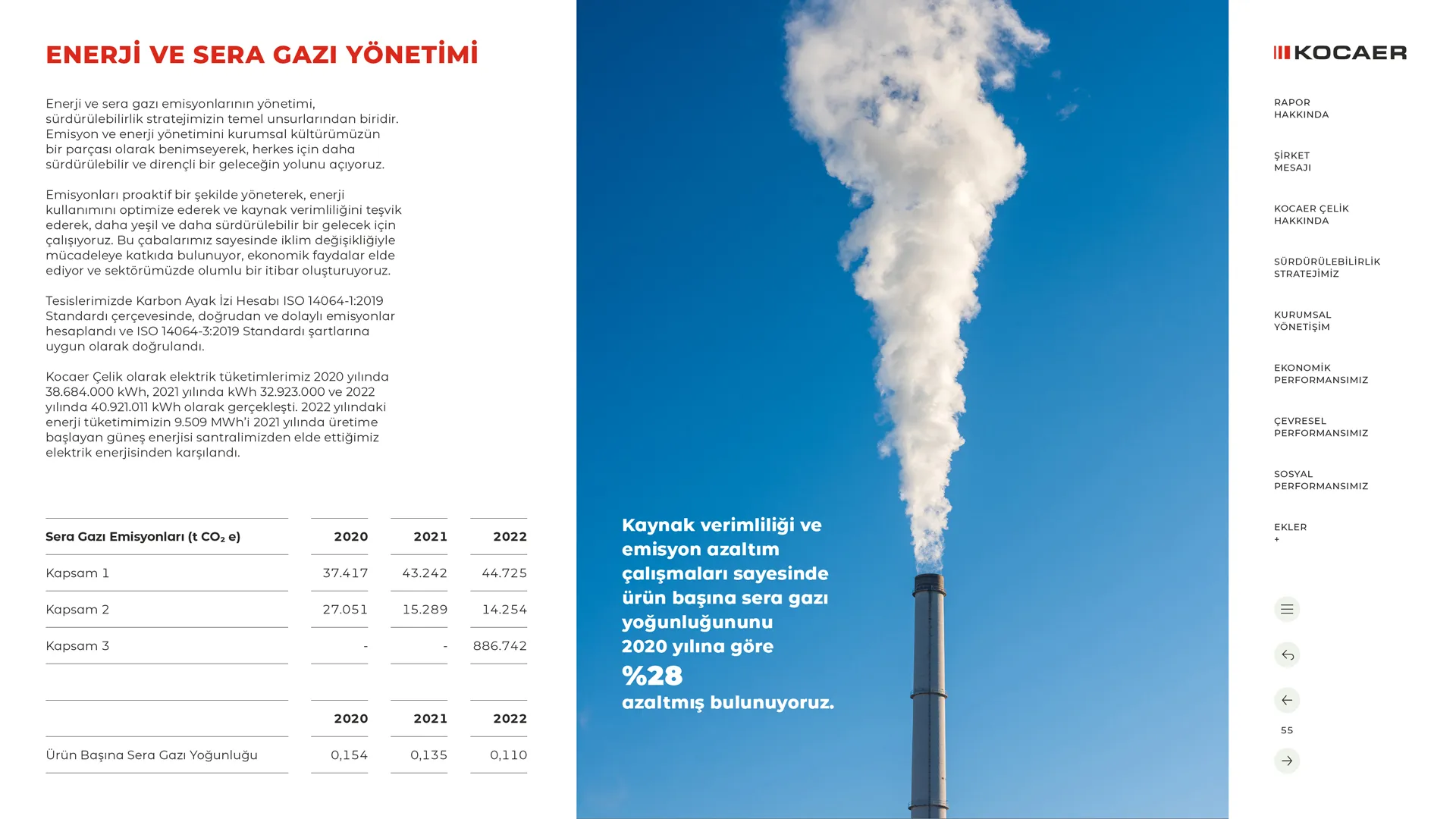 ENERJİ VE SERA GAZI YÖNETİMİ

Enerji ve sera gazı emisyonlarının yönetimi, sürdürülebilirlik stratejimizin temel unsurlarından biridir. Emisyon ve enerji yönetimini kurumsal kültürümüzün bir parçası olarak benimseyerek, herkes için daha sürdürülebilir ve dirençli bir geleceğin yolunu açıyoruz.

Emisyonları proaktif bir şekilde yöneterek, enerji kullanımını optimize ederek ve kaynak verimliliğini teşvik ederek, daha yeşil ve daha sürdürülebilir bir gelecek için çalışıyoruz. Bu çabalarımız sayesinde iklim değişikliğiyle mücadeleye katkıda bulunuyor, ekonomik faydalar elde ediyor ve sektörümüzde olumlu bir itibar oluşturuyoruz.

Tesislerimizde Karbon Ayak İzi Hesabı ISO 14064-1:2019 Standardı çerçevesinde, doğrudan ve dolaylı emisyonlar hesaplandı ve ISO 14064-3:2019 Standardı şartlarına uygun olarak doğrulandı.

Kocaer Çelik olarak elektrik tüketimlerimiz 2020 yılında 38.684.000 kWh, 2021 yılında kWh 32.923.000 ve 2022 yılında 40.921.011 kWh olarak gerçekleşti. 2022 yılındaki enerji tüketimimizin 9.509 MWh'i 2021 yılında üretime başlayan güneş enerjisi santralimizden elde ettiğimiz elektrik enerjisinden karşılandı.

| Sera Gazı Emisyonları (t $CO_2$ e) | 2020 | 2021 | 2022 |
|---|---|---|---|
| Kapsam 1 | 37.417 | 43.242 | 44.725 |
| Kapsam 2 | 27.051 | 15.289 | 14.254 |
| Kapsam 3 | - | - | 886.742 |

| | 2020 | 2021 | 2022 |
|---|---|---|---|
| Ürün Başına Sera Gazı Yoğunluğu | 0,154 | 0,135 | 0,110 |

Kaynak verimliliği ve emisyon azaltım çalışmaları sayesinde ürün başına sera gazı yoğunluğunu 2020 yılına göre
%28
azaltmış bulunuyoruz.

KOCAER

RAPOR HAKKINDA

ŞİRKET MESAJI

KOCAER ÇELİK HAKKINDA

SÜRDÜRÜLEBİLİRLİK STRATEJİMİZ

KURUMSAL YÖNETİŞİM

EKONOMİK PERFORMANSIMIZ

ÇEVRESEL PERFORMANSIMIZ

SOSYAL PERFORMANSIMIZ

EKLER
+

55